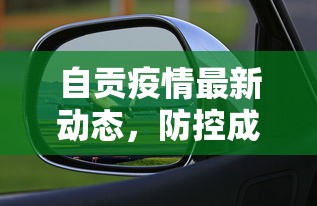 自贡疫情最新动态，防控成